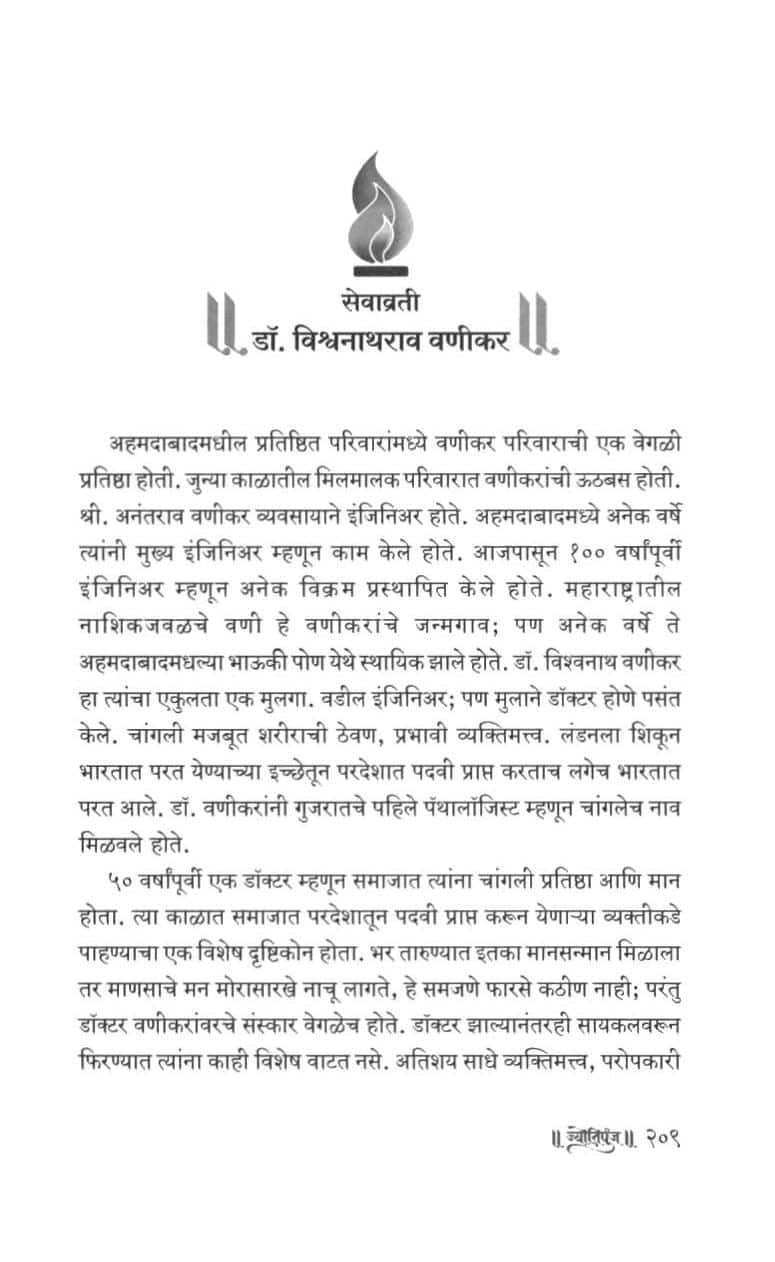 सेवाव्रती
डॉ. विश्वनाथराव वणीकर

अहमदाबादमधील प्रतिष्ठित परिवारांमध्ये वणीकर परिवाराची एक वेगळी प्रतिष्ठा होती. जुन्या काळातील मिलमालक परिवारात वणीकरांची ऊठबस होती. श्री. अनंतराव वणीकर व्यवसायाने इंजिनिअर होते. अहमदाबादमध्ये अनेक वर्षे त्यांनी मुख्य इंजिनिअर म्हणून काम केले होते. आजपासून १०० वर्षांपूर्वी इंजिनिअर म्हणून अनेक विक्रम प्रस्थापित केले होते. महाराष्ट्रातील नाशिकजवळचे वणी हे वणीकरांचे जन्मगाव; पण अनेक वर्षे ते अहमदाबादमधल्या भाऊकी पोण येथे स्थायिक झाले होते. डॉ. विश्वनाथ वणीकर हा त्यांचा एकुलता एक मुलगा. वडील इंजिनिअर; पण मुलाने डॉक्टर होणे पसंत केले. चांगली मजबूत शरीराची ठेवण, प्रभावी व्यक्तिमत्त्व. लंडनला शिकून भारतात परत येण्याच्या इच्छेतून परदेशात पदवी प्राप्त करताच लगेच भारतात परत आले. डॉ. वणीकरांनी गुजरातचे पहिले पॅथालॉजिस्ट म्हणून चांगलेच नाव मिळवले होते.

५० वर्षांपूर्वी एक डॉक्टर म्हणून समाजात त्यांना चांगली प्रतिष्ठा आणि मान होता. त्या काळात समाजात परदेशातून पदवी प्राप्त करून येणाऱ्या व्यक्तीकडे पाहण्याचा एक विशेष दृष्टिकोन होता. भर तारुण्यात इतका मानसन्मान मिळाला तर माणसाचे मन मोरासारखे नाचू लागते, हे समजणे फारसे कठीण नाही; परंतु डॉक्टर वणीकरांवरचे संस्कार वेगळेच होते. डॉक्टर झाल्यानंतरही सायकलवरून फिरण्यात त्यांना काही विशेष वाटत नसे. अतिशय साधे व्यक्तिमत्त्व, परोपकारी

॥ ज्योतिपुंज ॥ २०९